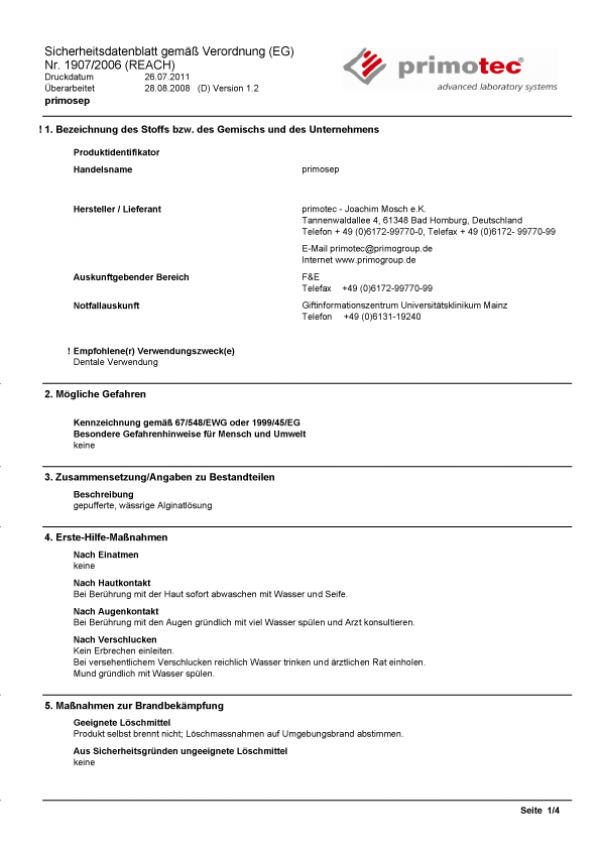 Sicherheitsdatenblatt gemäß Verordnung (EG) Nr. 1907/2006 (REACH)
Druckdatum 26.07.2011
Überarbeitet 28.08.2008 (D) Version 1.2
primosep

primotec
advanced laboratory systems

! 1. Bezeichnung des Stoffs bzw. des Gemischs und des Unternehmens

Produktidentifikator

Handelsname
primosep

Hersteller / Lieferant
primotec - Joachim Mosch e.K.
Tannenwaldallee 4, 61348 Bad Homburg, Deutschland
Telefon + 49 (0)6172-99770-0, Telefax + 49 (0)6172- 99770-99

E-Mail primotec@primogroup.de
Internet www.primogroup.de

Auskunftgebender Bereich
F&E
Telefax +49 (0)6172-99770-99

Notfallauskunft
Giftinformationszentrum Universitätsklinikum Mainz
Telefon +49 (0)6131-19240

! Empfohlene(r) Verwendungszweck(e)
Dentale Verwendung

2. Mögliche Gefahren

Kennzeichnung gemäß 67/548/EWG oder 1999/45/EG
Besondere Gefahrenhinweise für Mensch und Umwelt
keine

3. Zusammensetzung/Angaben zu Bestandteilen

Beschreibung
gepufferte, wässrige Alginatlösung

4. Erste-Hilfe-Maßnahmen

Nach Einatmen
keine

Nach Hautkontakt
Bei Berührung mit der Haut sofort abwaschen mit Wasser und Seife.

Nach Augenkontakt
Bei Berührung mit den Augen gründlich mit viel Wasser spülen und Arzt konsultieren.

Nach Verschlucken
Kein Erbrechen einleiten.
Bei versehentlichem Verschlucken reichlich Wasser trinken und ärztlichen Rat einholen.
Mund gründlich mit Wasser spülen.

5. Maßnahmen zur Brandbekämpfung

Geeignete Löschmittel
Produkt selbst brennt nicht; Löschmassnahmen auf Umgebungsbrand abstimmen.

Aus Sicherheitsgründen ungeeignete Löschmittel
keine

Seite 1/4